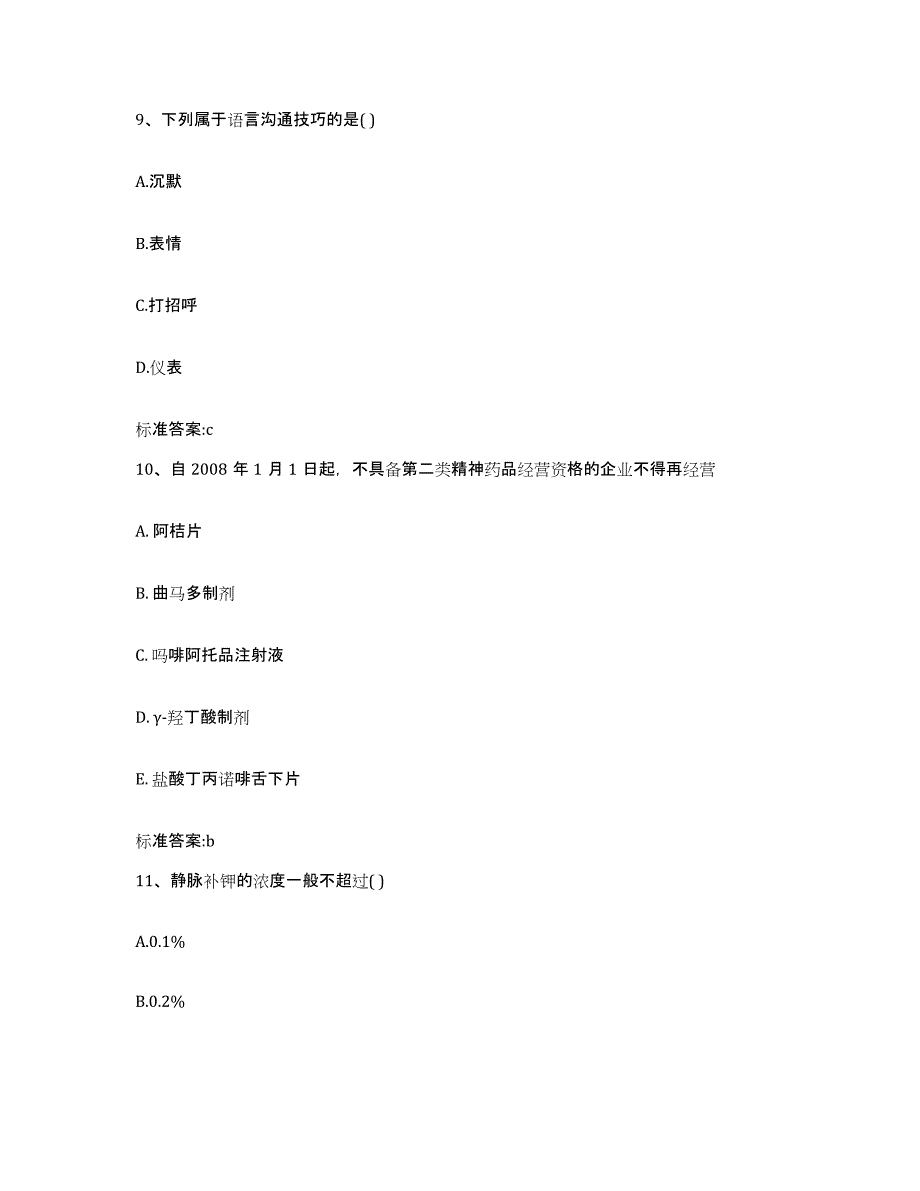 9、下列属于语言沟通技巧的是( )

A.沉默

B.表情

C.打招呼

D.仪表

标准答案:c

10、自 2008 年 1 月 1 日起，不具备第二类精神药品经营资格的企业不得再经营

A. 阿桔片

B. 曲马多制剂

C. 吗啡阿托品注射液

D. γ-羟丁酸制剂

E. 盐酸丁丙诺啡舌下片

标准答案:b

11、静脉补钾的浓度一般不超过( )

A.0.1%

B.0.2%